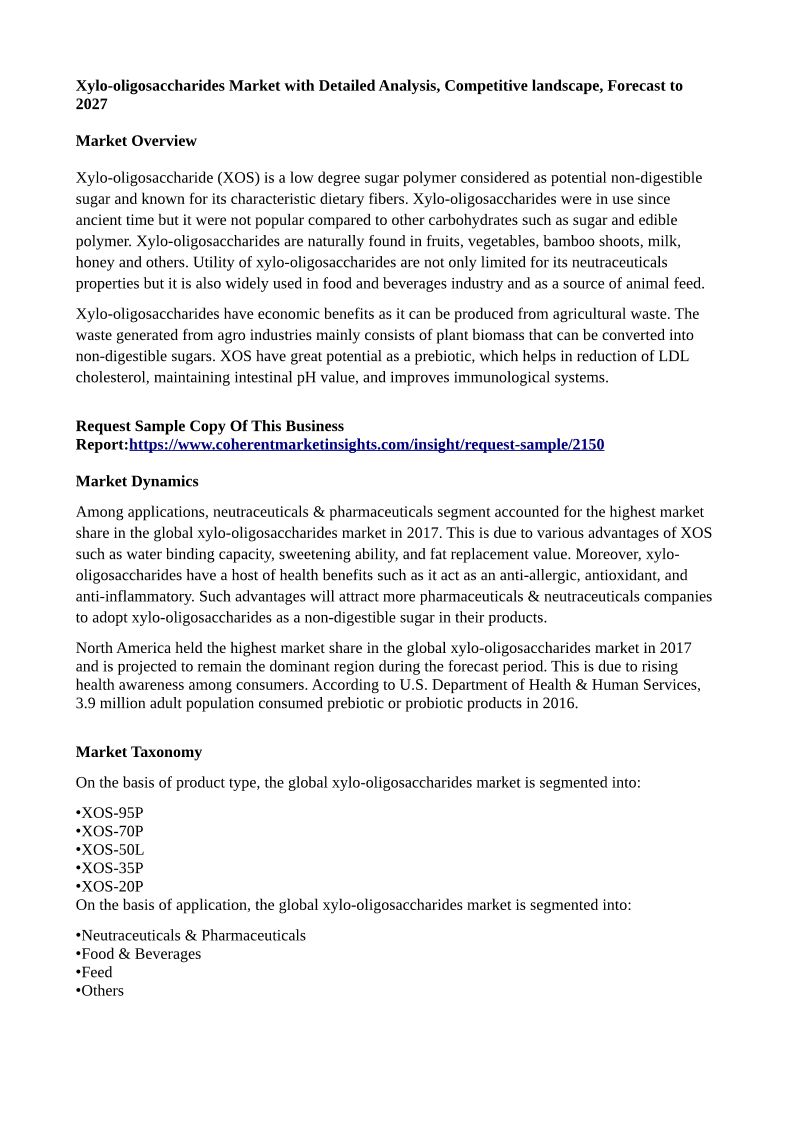 Xylo-oligosaccharides Market with Detailed Analysis, Competitive landscape, Forecast to 2027

Market Overview

Xylo-oligosaccharide (XOS) is a low degree sugar polymer considered as potential non-digestible sugar and known for its characteristic dietary fibers. Xylo-oligosaccharides were in use since ancient time but it were not popular compared to other carbohydrates such as sugar and edible polymer. Xylo-oligosaccharides are naturally found in fruits, vegetables, bamboo shoots, milk, honey and others. Utility of xylo-oligosaccharides are not only limited for its neutraceuticals properties but it is also widely used in food and beverages industry and as a source of animal feed.

Xylo-oligosaccharides have economic benefits as it can be produced from agricultural waste. The waste generated from agro industries mainly consists of plant biomass that can be converted into non-digestible sugars. XOS have great potential as a prebiotic, which helps in reduction of LDL cholesterol, maintaining intestinal pH value, and improves immunological systems.

Request Sample Copy Of This Business Report:https://www.coherentmarketinsights.com/insight/request-sample/2150

Market Dynamics

Among applications, neutraceuticals & pharmaceuticals segment accounted for the highest market share in the global xylo-oligosaccharides market in 2017. This is due to various advantages of XOS such as water binding capacity, sweetening ability, and fat replacement value. Moreover, xylo-oligosaccharides have a host of health benefits such as it act as an anti-allergic, antioxidant, and anti-inflammatory. Such advantages will attract more pharmaceuticals & neutraceuticals companies to adopt xylo-oligosaccharides as a non-digestible sugar in their products.

North America held the highest market share in the global xylo-oligosaccharides market in 2017 and is projected to remain the dominant region during the forecast period. This is due to rising health awareness among consumers. According to U.S. Department of Health & Human Services, 3.9 million adult population consumed prebiotic or probiotic products in 2016.

Market Taxonomy

On the basis of product type, the global xylo-oligosaccharides market is segmented into:

•XOS-95P
•XOS-70P
•XOS-50L
•XOS-35P
•XOS-20P
On the basis of application, the global xylo-oligosaccharides market is segmented into:

•Neutraceuticals & Pharmaceuticals
•Food & Beverages
•Feed
•Others